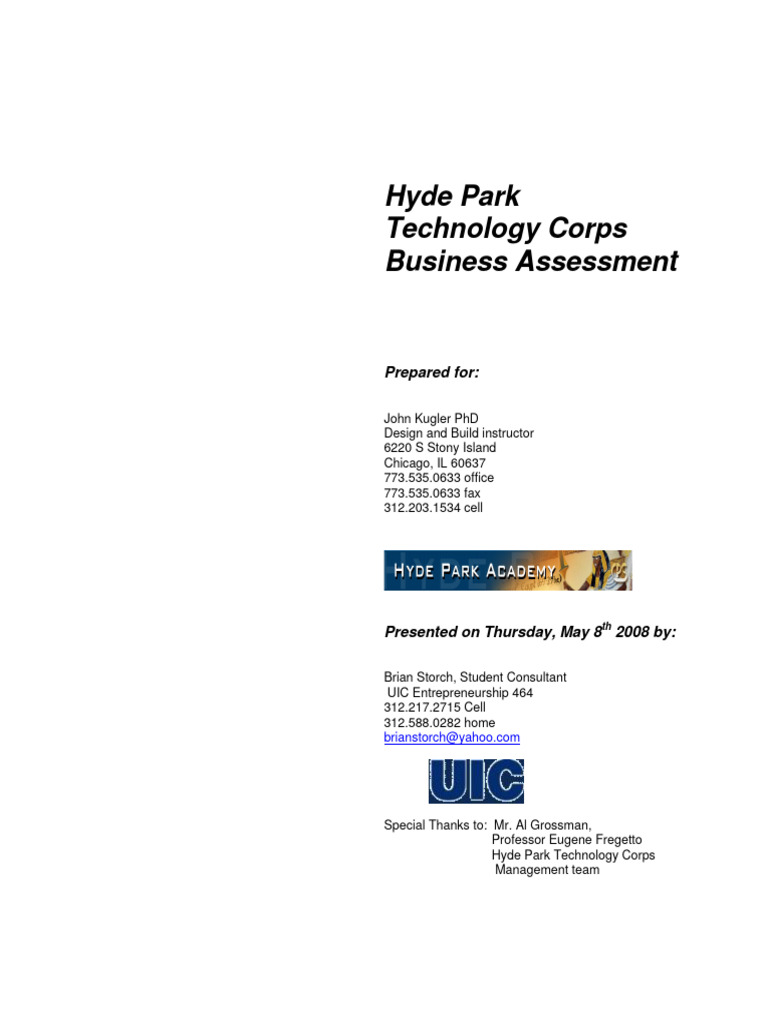 Hyde Park
Technology Corps
Business Assessment

Prepared for:

John Kugler PhD
Design and Build instructor
6220 S Stony Island
Chicago, IL 60637
773.535.0633 office
773.535.0633 fax
312.203.1534 cell

HYDE PARK ACADEMY

Presented on Thursday, May 8$^{th}$ 2008 by:

Brian Storch, Student Consultant
UIC Entrepreneurship 464
312.217.2715 Cell
312.588.0282 home
brianstorch@yahoo.com

UIC

Special Thanks to: Mr. Al Grossman,
Professor Eugene Fregetto
Hyde Park Technology Corps
Management team